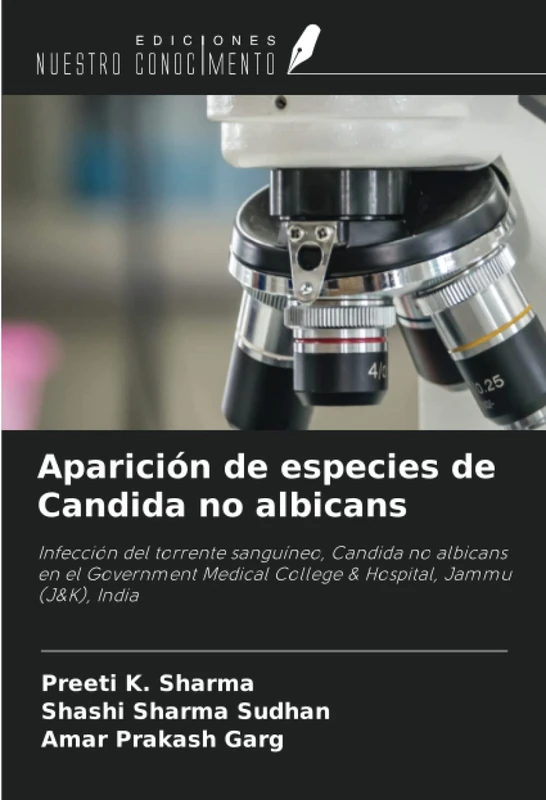 EDICIONES
NUESTRO CONOCIMENTO

4/
0.25

Aparición de especies de Candida no albicans

Infección del torrente sanguíneo, Candida no albicans en el Government Medical College & Hospital, Jammu (J&K), India

Preeti K. Sharma
Shashi Sharma Sudhan
Amar Prakash Garg